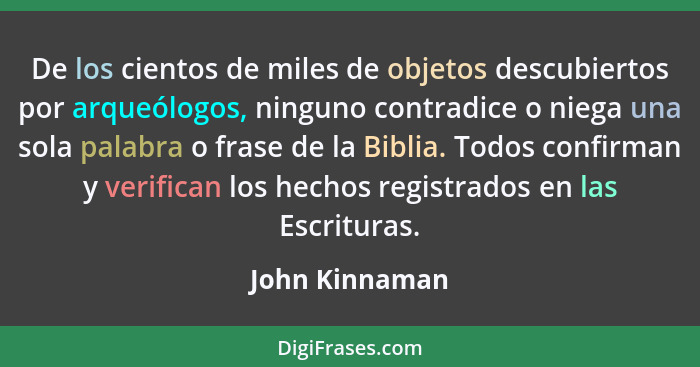 De los cientos de miles de objetos descubiertos por arqueólogos, ninguno contradice o niega una sola palabra o frase de la Biblia. Todos confirman y verifican los hechos registrados en las Escrituras.

John Kinnaman

DigiFrases.com